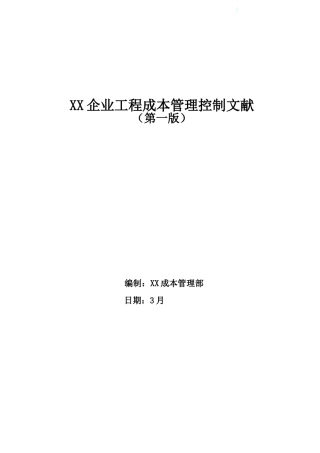 XX企业工程成本管理控制文献
（第一版）

编制：XX成本管理部

日期：3月